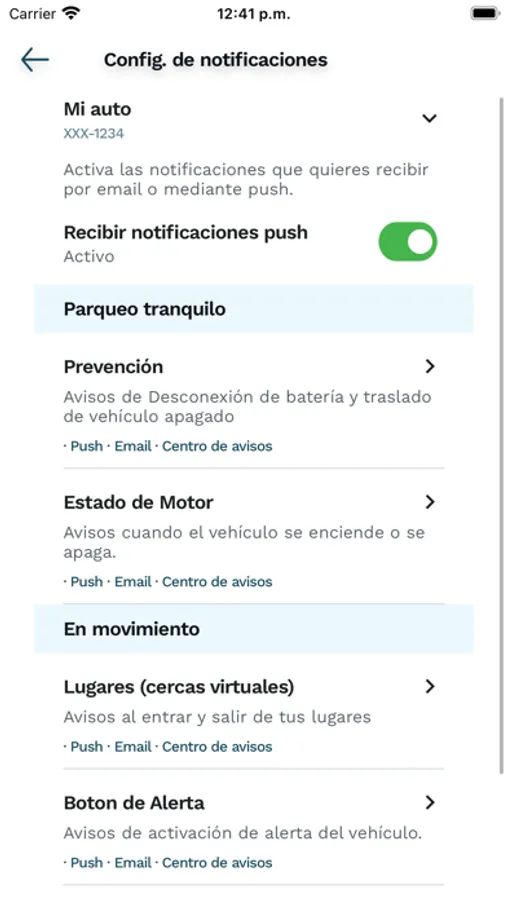 Carrier 12:41 p.m.

Config. de notificaciones

Mi auto
XXX-1234

Activa las notificaciones que quieres recibir por email o mediante push.

Recibir notificaciones push
Activo

Parqueo tranquilo

Prevención
Avisos de Desconexión de batería y traslado de vehículo apagado
· Push · Email · Centro de avisos

Estado de Motor
Avisos cuando el vehículo se enciende o se apaga.
· Push · Email · Centro de avisos

En movimiento

Lugares (cercas virtuales)
Avisos al entrar y salir de tus lugares
· Push · Email · Centro de avisos

Boton de Alerta
Avisos de activación de alerta del vehículo.
· Push · Email · Centro de avisos